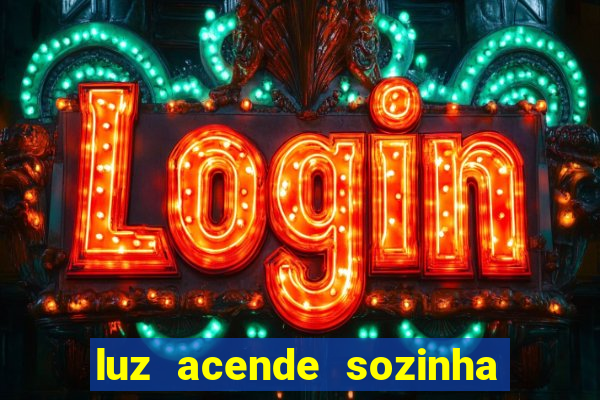 Login

luz acende sozinha